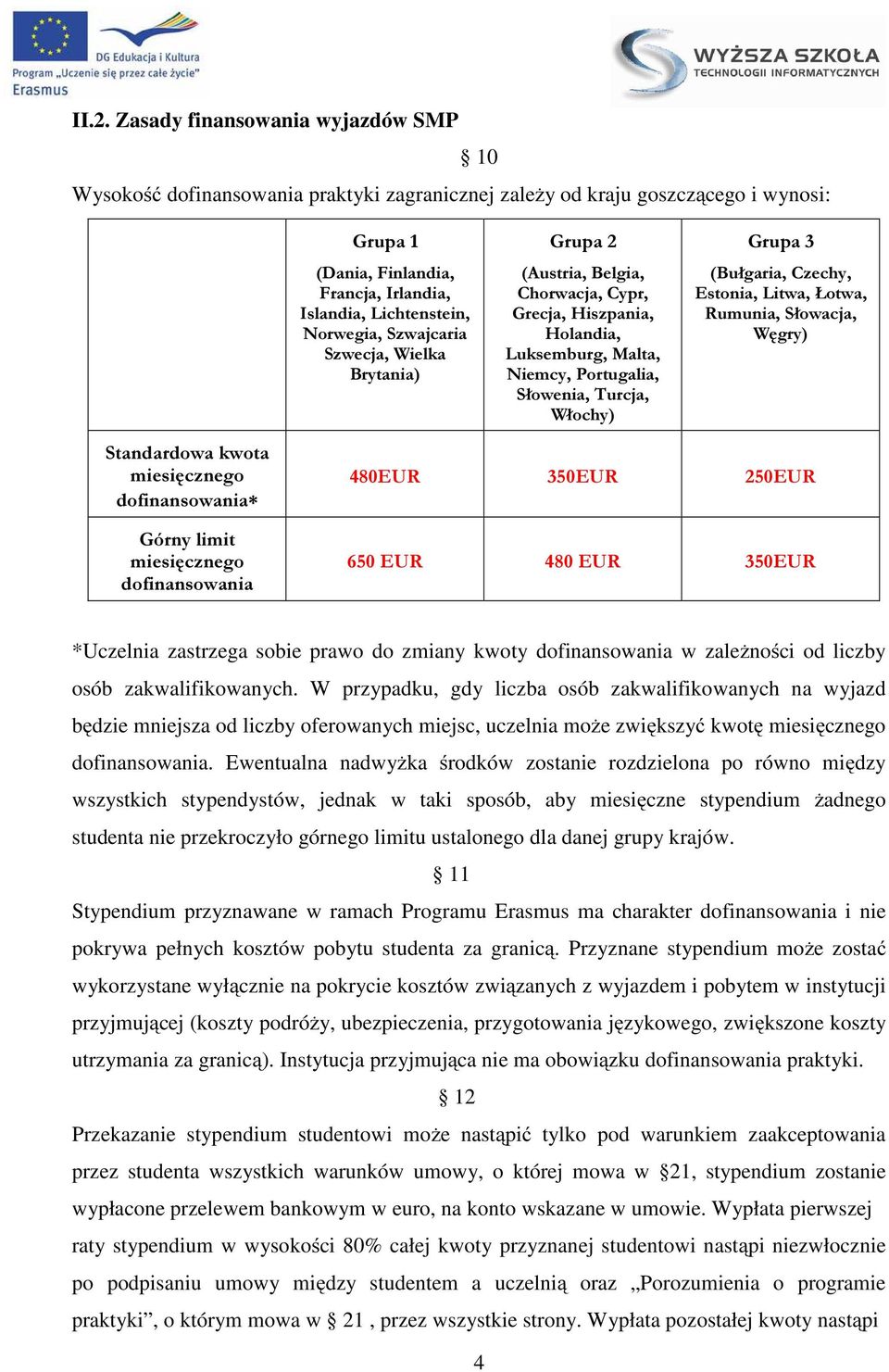 DG Edukacja i Kultura
Program „Uczenie się przez całe życie"
Erasmus

WYŻSZA SZKOŁA
TECHNOLOGII INFORMATYCZNYCH

II.2. Zasady finansowania wyjazdów SMP

§ 10

Wysokość dofinansowania praktyki zagranicznej zależy od kraju goszczącego i wynosi:

| | Grupa 1 (Dania, Finlandia, Francja, Irlandia, Islandia, Lichtenstein, Norwegia, Szwajcaria Szwecja, Wielka Brytania) | Grupa 2 (Austria, Belgia, Chorwacja, Cypr, Grecja, Hiszpania, Holandia, Luksemburg, Malta, Niemcy, Portugalia, Słowenia, Turcja, Włochy) | Grupa 3 (Bułgaria, Czechy, Estonia, Litwa, Łotwa, Rumunia, Słowacja, Węgry) |
|---|---|---|---|
| Standardowa kwota miesięcznego dofinansowania* | 480EUR | 350EUR | 250EUR |
| Górny limit miesięcznego dofinansowania | 650 EUR | 480 EUR | 350EUR |

*Uczelnia zastrzega sobie prawo do zmiany kwoty dofinansowania w zależności od liczby osób zakwalifikowanych. W przypadku, gdy liczba osób zakwalifikowanych na wyjazd będzie mniejsza od liczby oferowanych miejsc, uczelnia może zwiększyć kwotę miesięcznego dofinansowania. Ewentualna nadwyżka środków zostanie rozdzielona po równo między wszystkich stypendystów, jednak w taki sposób, aby miesięczne stypendium żadnego studenta nie przekroczyło górnego limitu ustalonego dla danej grupy krajów.

§ 11

Stypendium przyznawane w ramach Programu Erasmus ma charakter dofinansowania i nie pokrywa pełnych kosztów pobytu studenta za granicą. Przyznane stypendium może zostać wykorzystane wyłącznie na pokrycie kosztów związanych z wyjazdem i pobytem w instytucji przyjmującej (koszty podróży, ubezpieczenia, przygotowania językowego, zwiększone koszty utrzymania za granicą). Instytucja przyjmująca nie ma obowiązku dofinansowania praktyki.

§ 12

Przekazanie stypendium studentowi może nastąpić tylko pod warunkiem zaakceptowania przez studenta wszystkich warunków umowy, o której mowa w §21, stypendium zostanie wypłacone przelewem bankowym w euro, na konto wskazane w umowie. Wypłata pierwszej raty stypendium w wysokości 80% całej kwoty przyznanej studentowi nastąpi niezwłocznie po podpisaniu umowy między studentem a uczelnią oraz „Porozumienia o programie praktyki", o którym mowa w § 21 , przez wszystkie strony. Wypłata pozostałej kwoty nastąpi

4